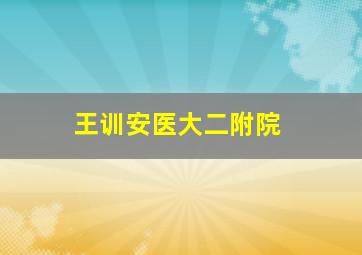 王训安医大二附院